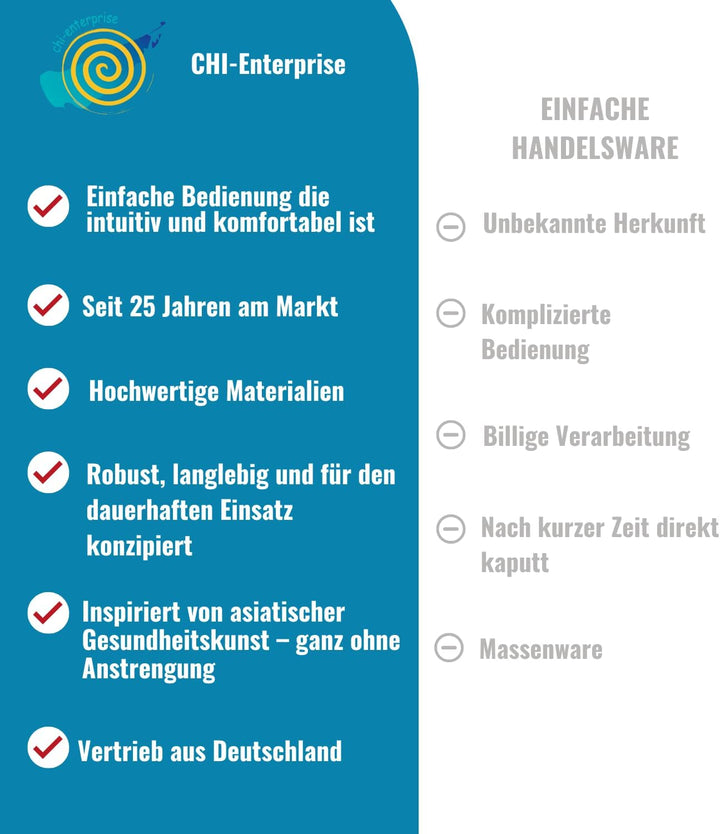 chi-enterprise

CHI-Enterprise

Einfache Bedienung die intuitiv und komfortabel ist

Seit 25 Jahren am Markt

Hochwertige Materialien

Robust, langlebig und für den dauerhaften Einsatz konzipiert

Inspiriert von asiatischer Gesundheitskunst – ganz ohne Anstrengung

Vertrieb aus Deutschland

EINFACHE HANDELSWARE

Unbekannte Herkunft

Komplizierte Bedienung

Billige Verarbeitung

Nach kurzer Zeit direkt kaputt

Massenware